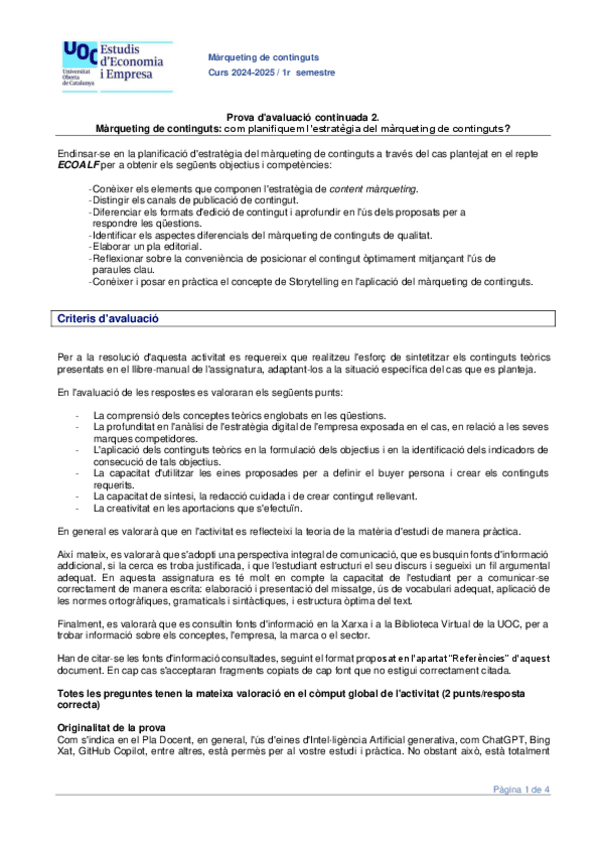 UOC Universitat Oberta de Catalunya
Estudis d'Economia i Empresa

Màrqueting de continguts
Curs 2024-2025 / 1r semestre

Prova d'avaluació continuada 2.
Màrqueting de continguts: com planifiquem l'estratègia del màrqueting de continguts?

Endinsar-se en la planificació d'estratègia del màrqueting de continguts a través del cas plantejat en el repte ECOALF per a obtenir els següents objectius i competències:

-Conèixer els elements que componen l'estratègia de content màrqueting.
-Distingir els canals de publicació de contingut.
-Diferenciar els formats d'edició de contingut i aprofundir en l'ús dels proposats per a respondre les qüestions.
-Identificar els aspectes diferencials del màrqueting de continguts de qualitat.
-Elaborar un pla editorial.
-Reflexionar sobre la conveniència de posicionar el contingut òptimament mitjançant l'ús de paraules clau.
-Conèixer i posar en pràctica el concepte de Storytelling en l'aplicació del màrqueting de continguts.

Criteris d'avaluació

Per a la resolució d'aquesta activitat es requereix que realitzeu l'esforç de sintetitzar els continguts teòrics presentats en el llibre-manual de l'assignatura, adaptant-los a la situació específica del cas que es planteja.

En l'avaluació de les respostes es valoraran els següents punts:

- La comprensió dels conceptes teòrics englobats en les qüestions.
- La profunditat en l'anàlisi de l'estratègia digital de l'empresa exposada en el cas, en relació a les seves marques competidores.
- L'aplicació dels continguts teòrics en la formulació dels objectius i en la identificació dels indicadors de consecució de tals objectius.
- La capacitat d'utilitzar les eines proposades per a definir el buyer persona i crear els continguts requerits.
- La capacitat de síntesi, la redacció cuidada i de crear contingut rellevant.
- La creativitat en les aportacions que s'efectuïn.

En general es valorarà que en l'activitat es reflecteixi la teoria de la matèria d'estudi de manera pràctica.

Així mateix, es valorarà que s'adopti una perspectiva integral de comunicació, que es busquin fonts d'informació addicional, si la cerca es troba justificada, i que l'estudiant estructuri el seu discurs i segueixi un fil argumental adequat. En aquesta assignatura es té molt en compte la capacitat de l'estudiant per a comunicar-se correctament de manera escrita: elaboració i presentació del missatge, ús de vocabulari adequat, aplicació de les normes ortogràfiques, gramaticals i sintàctiques, i estructura òptima del text.

Finalment, es valorarà que es consultin fonts d'informació en la Xarxa i a la Biblioteca Virtual de la UOC, per a trobar informació sobre els conceptes, l'empresa, la marca o el sector.

Han de citar-se les fonts d'informació consultades, seguint el format proposat en l'apartat "Referències" d'aquest document. En cap cas s'acceptaran fragments copiats de cap font que no estigui correctament citada.

Totes les preguntes tenen la mateixa valoració en el còmput global de l'activitat (2 punts/resposta correcta)

Originalitat de la prova
Com s'indica en el Pla Docent, en general, l'ús d'eines d'Intel·ligència Artificial generativa, com ChatGPT, Bing Xat, GitHub Copilot, entre altres, està permès per al vostre estudi i pràctica. No obstant això, està totalment

Pàgina 1 de 4